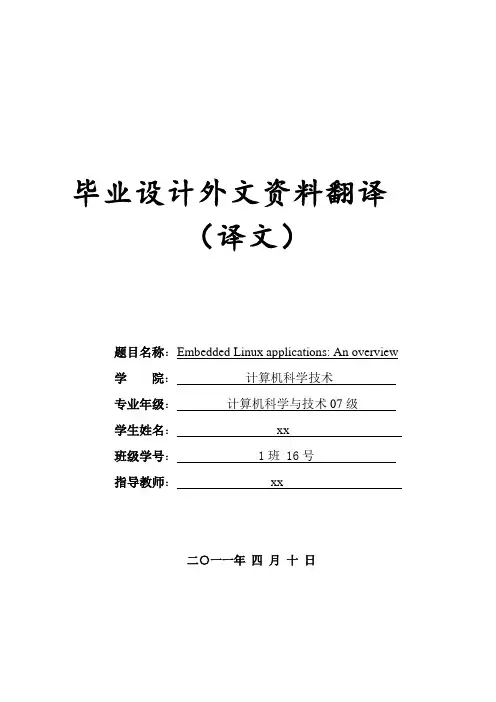 毕业设计外文资料翻译

（译文）

题目名称：Embedded Linux applications: An overview

学 院：计算机科学技术

专业年级：计算机科学与技术 07 级

学生姓名：xx

班级学号：1 班 16 号

指导教师：xx

二〇一一年 四 月 十 日